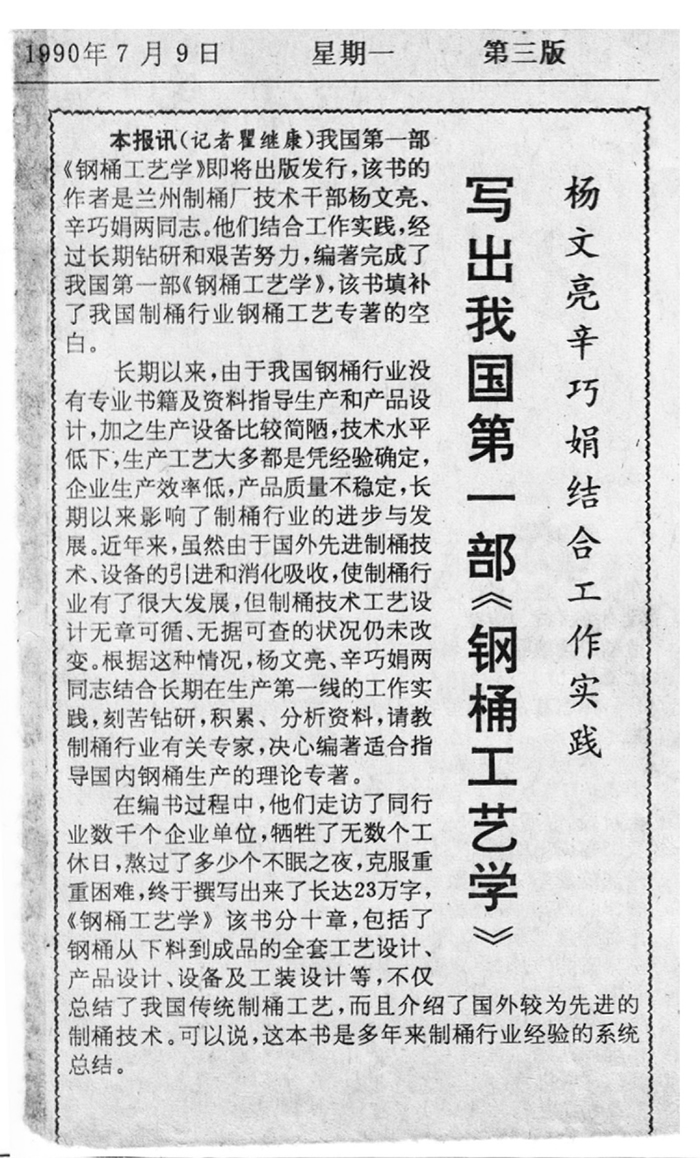 1990年7月9日　星期一　第三版

杨文亮辛巧娟结合工作实践

写出我国第一部《钢桶工艺学》

本报讯（记者瞿继康）我国第一部《钢桶工艺学》即将出版发行，该书的作者是兰州制桶厂技术干部杨文亮、辛巧娟两同志。他们结合工作实践，经过长期钻研和艰苦努力，编著完成了我国第一部《钢桶工艺学》，该书填补了我国制桶行业钢桶工艺专著的空白。

长期以来，由于我国钢桶行业没有专业书籍及资料指导生产和产品设计，加之生产设备比较简陋，技术水平低下，生产工艺大多都是凭经验确定，企业生产效率低，产品质量不稳定，长期以来影响了制桶行业的进步与发展。近年来，虽然由于国外先进制桶技术、设备的引进和消化吸收，使制桶行业有了很大发展，但制桶技术工艺设计无章可循、无据可查的状况仍未改变。根据这种情况，杨文亮、辛巧娟两同志结合长期在生产第一线的工作实践，刻苦钻研，积累、分析资料，请教制桶行业有关专家，决心编著适合指导国内钢桶生产的理论专著。

在编书过程中，他们走访了同行业数千个企业单位，牺牲了无数个工休日，熬过了多少个不眠之夜，克服重重困难，终于撰写出来了长达23万字，《钢桶工艺学》该书分十章，包括了钢桶从下料到成品的全套工艺设计、产品设计、设备及工装设计等，不仅总结了我国传统制桶工艺，而且介绍了国外较为先进的制桶技术。可以说，这本书是多年来制桶行业经验的系统总结。